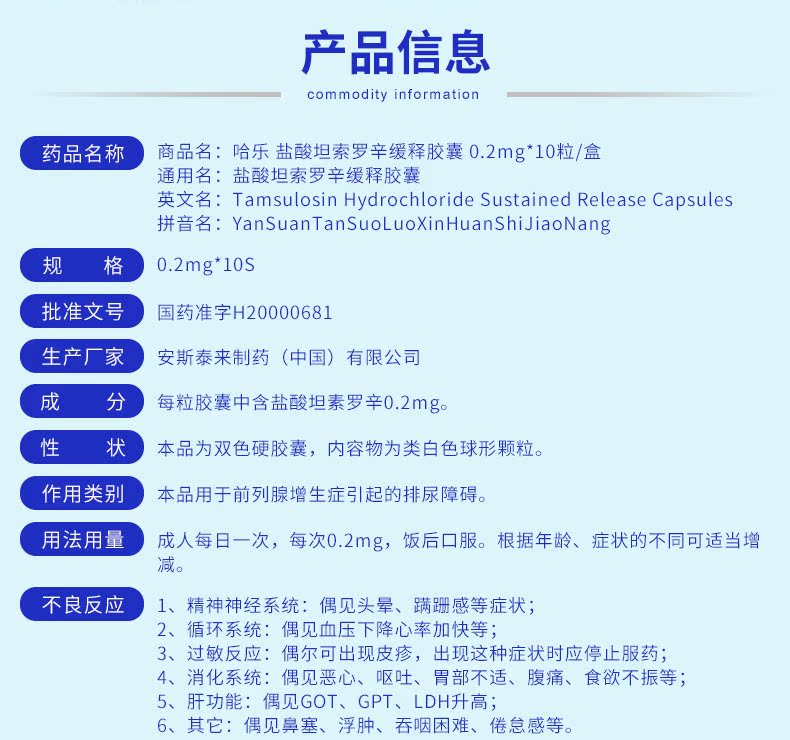 产品信息

commodity information

药品名称
商品名：哈乐 盐酸坦索罗辛缓释胶囊 0.2mg*10粒/盒
通用名：盐酸坦索罗辛缓释胶囊
英文名：Tamsulosin Hydrochloride Sustained Release Capsules
拼音名：YanSuanTanSuoLuoXinHuanShiJiaoNang

规　格
0.2mg*10S

批准文号
国药准字H20000681

生产厂家
安斯泰来制药（中国）有限公司

成　分
每粒胶囊中含盐酸坦索罗辛0.2mg。

性　状
本品为双色硬胶囊，内容物为类白色球形颗粒。

作用类别
本品用于前列腺增生症引起的排尿障碍。

用法用量
成人每日一次，每次0.2mg，饭后口服。根据年龄、症状的不同可适当增减。

不良反应
1、精神神经系统：偶见头晕、蹒跚感等症状；
2、循环系统：偶见血压下降心率加快等；
3、过敏反应：偶尔可出现皮疹，出现这种症状时应停止服药；
4、消化系统：偶见恶心、呕吐、胃部不适、腹痛、食欲不振等；
5、肝功能：偶见GOT、GPT、LDH升高；
6、其它：偶见鼻塞、浮肿、吞咽困难、倦怠感等。